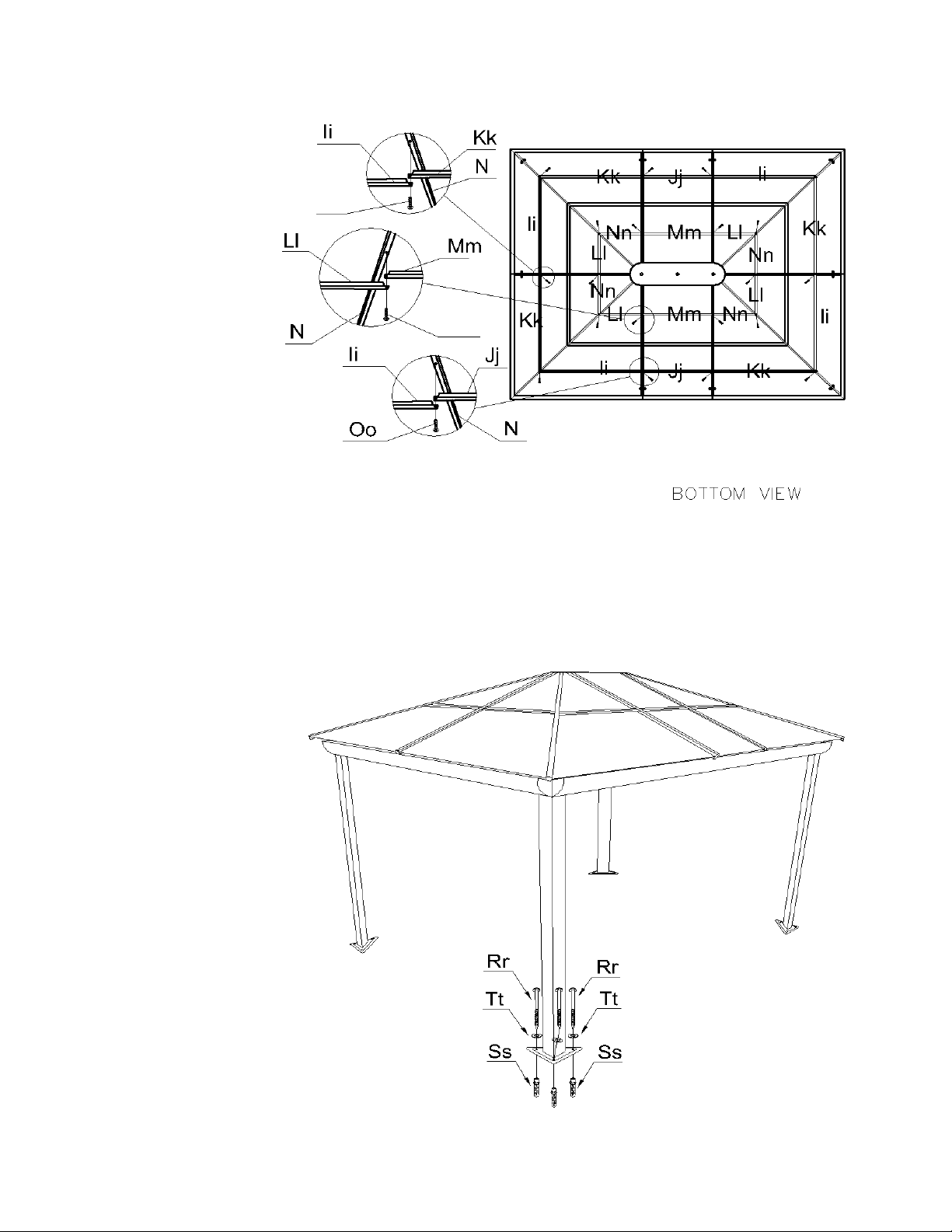 Ii
Kk
N
Ll
Mm
N
Ii
Jj
Oo
N

Kk
Jj
Ii
Ii
Nn
Mm
Ll
Kk
Ll
Nn
Nn
Ll
Kk
Ll
Mm
Nn
Ii
Ii
Jj
Kk

BOTTOM VIEW

Rr
Rr
Tt
Tt
Ss
Ss